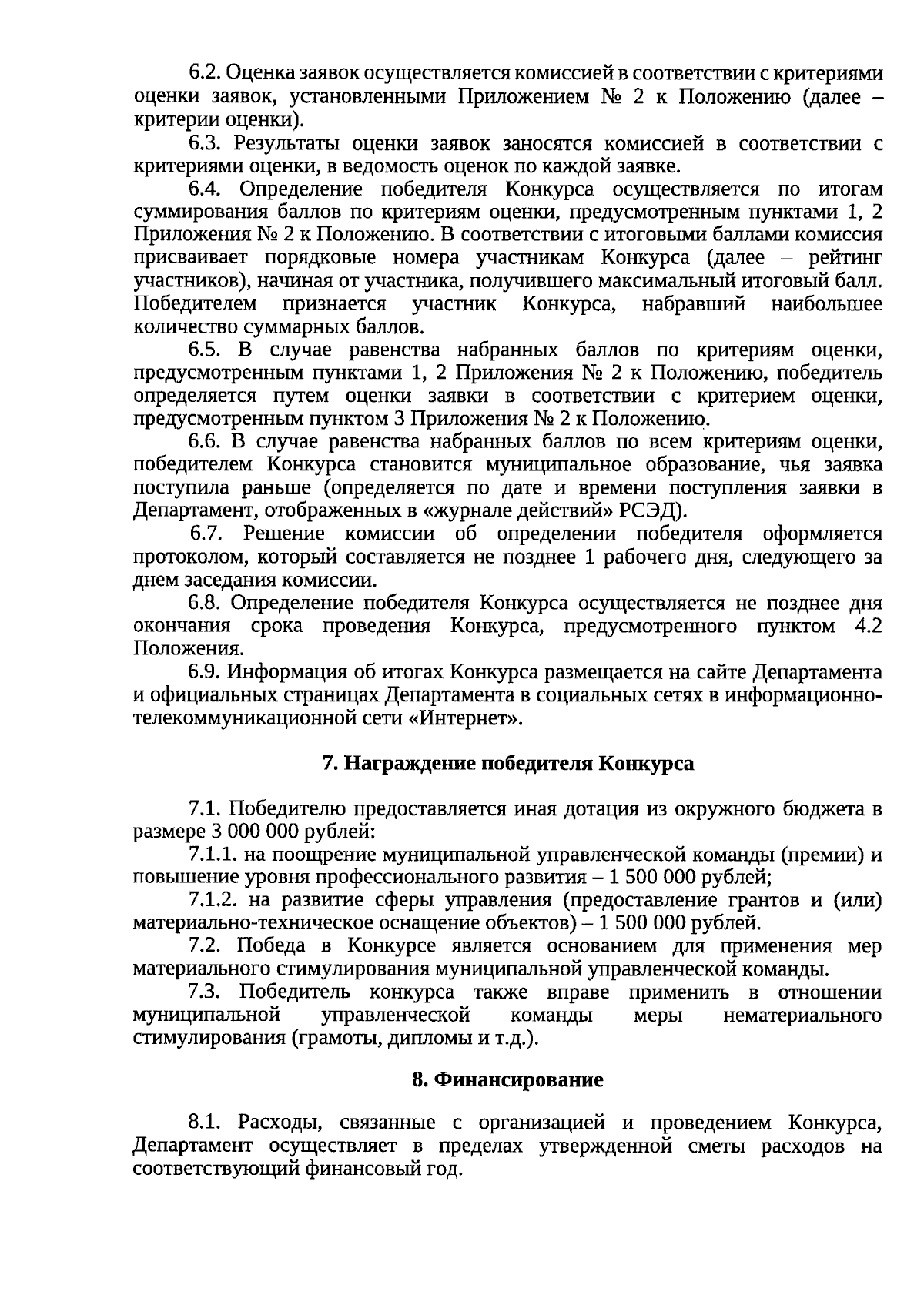 6.2. Оценка заявок осуществляется комиссией в соответствии с критериями оценки заявок, установленными Приложением № 2 к Положению (далее – критерии оценки).

6.3. Результаты оценки заявок заносятся комиссией в соответствии с критериями оценки, в ведомость оценок по каждой заявке.

6.4. Определение победителя Конкурса осуществляется по итогам суммирования баллов по критериям оценки, предусмотренным пунктами 1, 2 Приложения № 2 к Положению. В соответствии с итоговыми баллами комиссия присваивает порядковые номера участникам Конкурса (далее – рейтинг участников), начиная от участника, получившего максимальный итоговый балл. Победителем признается участник Конкурса, набравший наибольшее количество суммарных баллов.

6.5. В случае равенства набранных баллов по критериям оценки, предусмотренным пунктами 1, 2 Приложения № 2 к Положению, победитель определяется путем оценки заявки в соответствии с критерием оценки, предусмотренным пунктом 3 Приложения № 2 к Положению.

6.6. В случае равенства набранных баллов по всем критериям оценки, победителем Конкурса становится муниципальное образование, чья заявка поступила раньше (определяется по дате и времени поступления заявки в Департамент, отображенных в «журнале действий» РСЭД).

6.7. Решение комиссии об определении победителя оформляется протоколом, который составляется не позднее 1 рабочего дня, следующего за днем заседания комиссии.

6.8. Определение победителя Конкурса осуществляется не позднее дня окончания срока проведения Конкурса, предусмотренного пунктом 4.2 Положения.

6.9. Информация об итогах Конкурса размещается на сайте Департамента и официальных страницах Департамента в социальных сетях в информационно-телекоммуникационной сети «Интернет».

7. Награждение победителя Конкурса

7.1. Победителю предоставляется иная дотация из окружного бюджета в размере 3 000 000 рублей:

7.1.1. на поощрение муниципальной управленческой команды (премии) и повышение уровня профессионального развития – 1 500 000 рублей;

7.1.2. на развитие сферы управления (предоставление грантов и (или) материально-техническое оснащение объектов) – 1 500 000 рублей.

7.2. Победа в Конкурсе является основанием для применения мер материального стимулирования муниципальной управленческой команды.

7.3. Победитель конкурса также вправе применить в отношении муниципальной управленческой команды меры нематериального стимулирования (грамоты, дипломы и т.д.).

8. Финансирование

8.1. Расходы, связанные с организацией и проведением Конкурса, Департамент осуществляет в пределах утвержденной сметы расходов на соответствующий финансовый год.